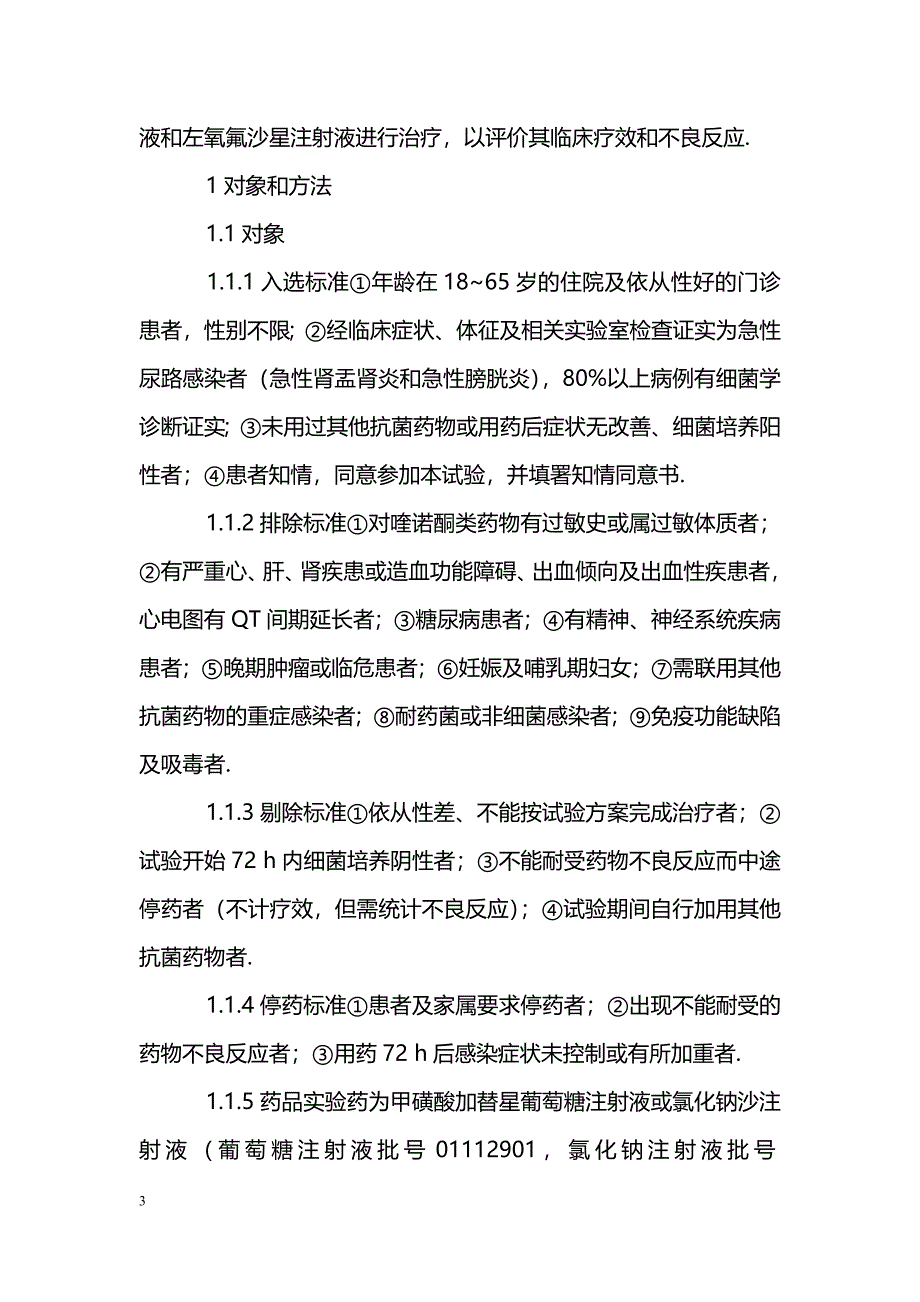 液和左氧氟沙星注射液进行治疗，以评价其临床疗效和不良反应.

1 对象和方法

1.1 对象

1.1.1 入选标准①年龄在 18~65 岁的住院及依从性好的门诊患者，性别不限; ②经临床症状、体征及相关实验室检查证实为急性尿路感染者（急性肾盂肾炎和急性膀胱炎），80%以上病例有细菌学诊断证实; ③未用过其他抗菌药物或用药后症状无改善、细菌培养阳性者；④患者知情，同意参加本试验，并填署知情同意书.

1.1.2 排除标准①对喹诺酮类药物有过敏史或属过敏体质者；②有严重心、肝、肾疾患或造血功能障碍、出血倾向及出血性疾患者，心电图有 QT 间期延长者；③糖尿病患者；④有精神、神经系统疾病患者；⑤晚期肿瘤或临危患者；⑥妊娠及哺乳期妇女；⑦需联用其他抗菌药物的重症感染者；⑧耐药菌或非细菌感染者；⑨免疫功能缺陷及吸毒者.

1.1.3 剔除标准①依从性差、不能按试验方案完成治疗者；②试验开始 72 h 内细菌培养阴性者；③不能耐受药物不良反应而中途停药者（不计疗效，但需统计不良反应）；④试验期间自行加用其他抗菌药物者.

1.1.4 停药标准①患者及家属要求停药者；②出现不能耐受的药物不良反应者；③用药 72 h 后感染症状未控制或有所加重者.

1.1.5 药品实验药为甲磺酸加替星葡萄糖注射液或氯化钠沙注射液（葡萄糖注射液批号 01112901，氯化钠注射液批号

3